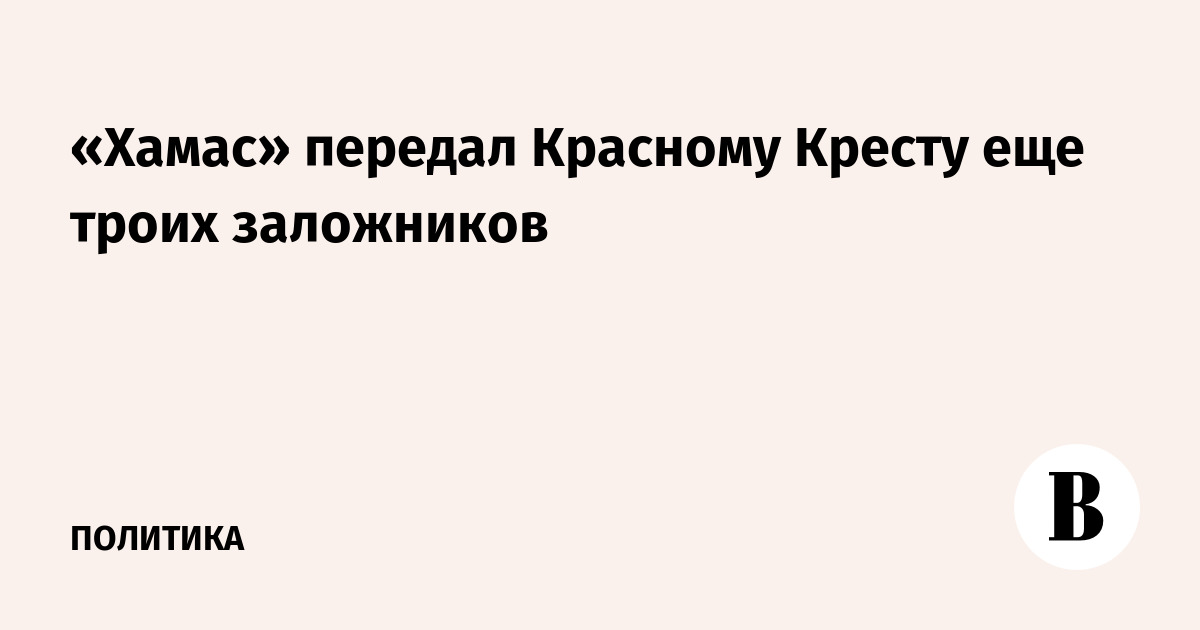 «Хамас» передал Красному Кресту еще троих заложников

ПОЛИТИКА

В